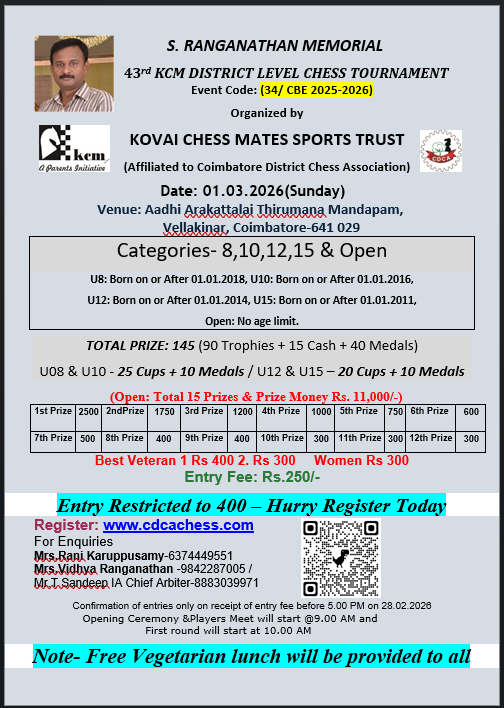 S. RANGANATHAN MEMORIAL

43$^{rd}$ KCM DISTRICT LEVEL CHESS TOURNAMENT

Event Code: (34/ CBE 2025-2026)

Organized by

kcm
A Parents Initiative

KOVAI CHESS MATES SPORTS TRUST

CDCA

(Affiliated to Coimbatore District Chess Association)

Date: 01.03.2026(Sunday)

Venue: Aadhi Arakattalai Thirumana Mandapam, Vellakinar, Coimbatore-641 029

Categories- 8,10,12,15 & Open

U8: Born on or After 01.01.2018, U10: Born on or After 01.01.2016,

U12: Born on or After 01.01.2014, U15: Born on or After 01.01.2011,

Open: No age limit.

TOTAL PRIZE: 145 (90 Trophies + 15 Cash + 40 Medals)

U08 & U10 - 25 Cups + 10 Medals / U12 & U15 – 20 Cups + 10 Medals

(Open: Total 15 Prizes & Prize Money Rs. 11,000/-)

| 1st Prize | 2500 | 2ndPrize | 1750 | 3rd Prize | 1200 | 4th Prize | 1000 | 5th Prize | 750 | 6th Prize | 600 |
|---|---|---|---|---|---|---|---|---|---|---|---|
| 7th Prize | 500 | 8th Prize | 400 | 9th Prize | 400 | 10th Prize | 300 | 11th Prize | 300 | 12th Prize | 300 |

Best Veteran 1 Rs 400 2. Rs 300 Women Rs 300

Entry Fee: Rs.250/-

Entry Restricted to 400 – Hurry Register Today

Register: www.cdcachess.com

For Enquiries

Mrs.Rani Karuppusamy-6374449551

Mrs.Vidhya Ranganathan -9842287005 /

Mr.T.Sandeep IA Chief Arbiter-8883039971

Confirmation of entries only on receipt of entry fee before 5.00 PM on 28.02.2026

Opening Ceremony &Players Meet will start @9.00 AM and First round will start at 10.00 AM

Note- Free Vegetarian lunch will be provided to all